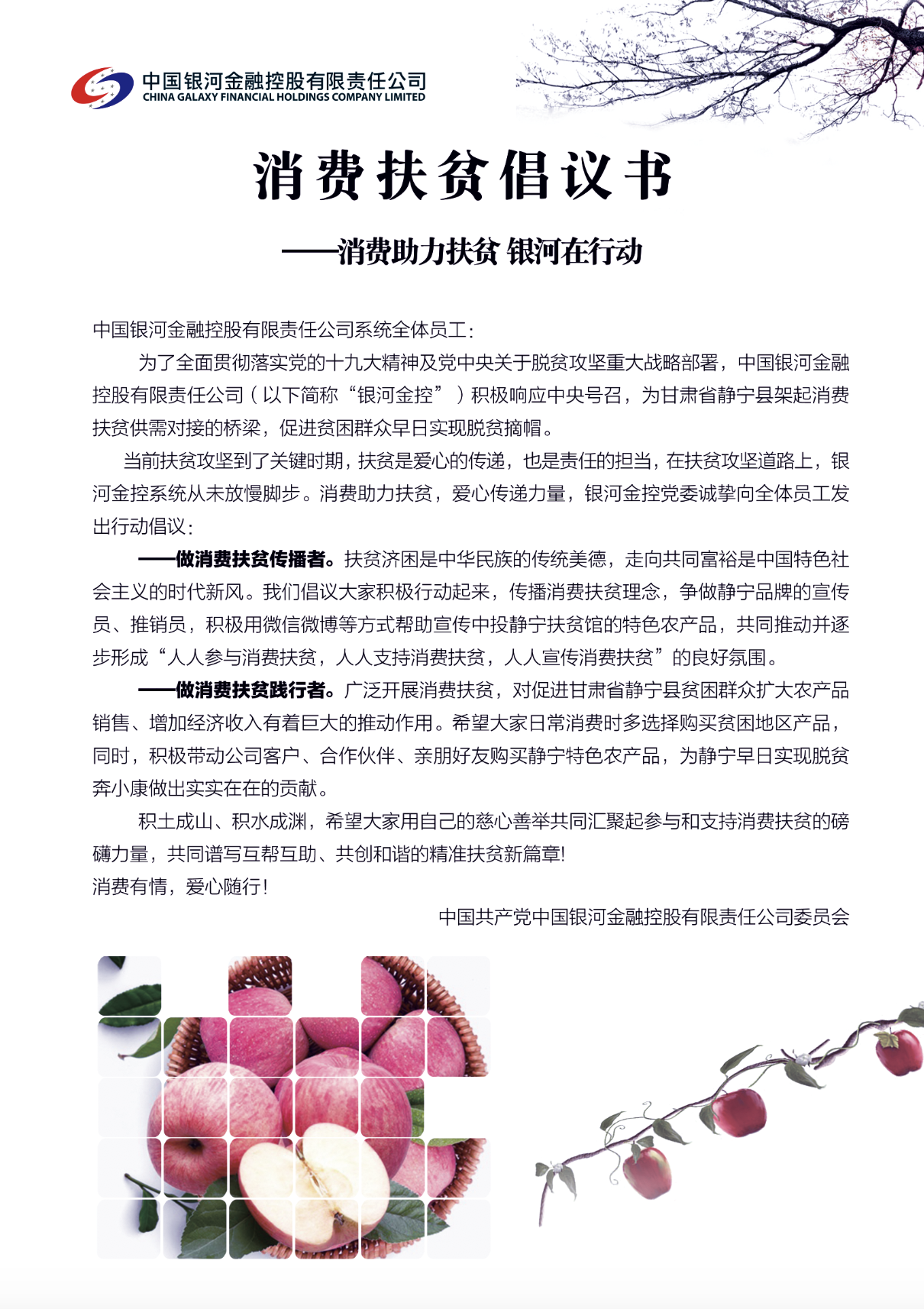 中国银河金融控股有限责任公司
CHINA GALAXY FINANCIAL HOLDINGS COMPANY LIMITED

消费扶贫倡议书

——消费助力扶贫 银河在行动

中国银河金融控股有限责任公司系统全体员工：

为了全面贯彻落实党的十九大精神及党中央关于脱贫攻坚重大战略部署，中国银河金融控股有限责任公司（以下简称“银河金控”）积极响应中央号召，为甘肃省静宁县架起消费扶贫供需对接的桥梁，促进贫困群众早日实现脱贫摘帽。

当前扶贫攻坚到了关键时期，扶贫是爱心的传递，也是责任的担当，在扶贫攻坚道路上，银河金控系统从未放慢脚步。消费助力扶贫，爱心传递力量，银河金控党委诚挚向全体员工发出行动倡议：

——做消费扶贫传播者。扶贫济困是中华民族的传统美德，走向共同富裕是中国特色社会主义的时代新风。我们倡议大家积极行动起来，传播消费扶贫理念，争做静宁品牌的宣传员、推销员，积极用微信微博等方式帮助宣传中投静宁扶贫馆的特色农产品，共同推动并逐步形成“人人参与消费扶贫，人人支持消费扶贫，人人宣传消费扶贫”的良好氛围。

——做消费扶贫践行者。广泛开展消费扶贫，对促进甘肃省静宁县贫困群众扩大农产品销售、增加经济收入有着巨大的推动作用。希望大家日常消费时多选择购买贫困地区产品，同时，积极带动公司客户、合作伙伴、亲朋好友购买静宁特色农产品，为静宁早日实现脱贫奔小康做出实实在在的贡献。

积土成山、积水成渊，希望大家用自己的慈心善举共同汇聚起参与和支持消费扶贫的磅礴力量，共同谱写互帮互助、共创和谐的精准扶贫新篇章！
消费有情，爱心随行！

中国共产党中国银河金融控股有限责任公司委员会